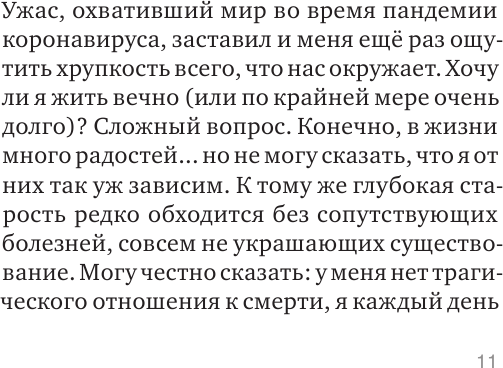 Ужас, охвативший мир во время пандемии коронавируса, заставил и меня ещё раз ощутить хрупкость всего, что нас окружает. Хочу ли я жить вечно (или по крайней мере очень долго)? Сложный вопрос. Конечно, в жизни много радостей… но не могу сказать, что я от них так уж зависим. К тому же глубокая старость редко обходится без сопутствующих болезней, совсем не украшающих существование. Могу честно сказать: у меня нет трагического отношения к смерти, я каждый день

11